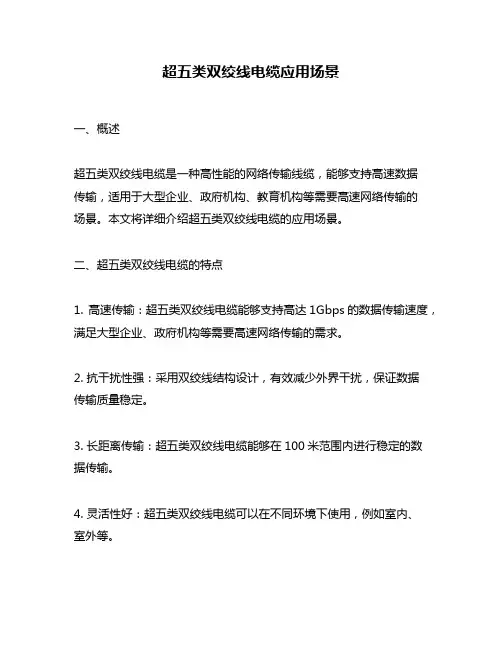 超五类双绞线电缆应用场景

一、概述

超五类双绞线电缆是一种高性能的网络传输线缆，能够支持高速数据传输，适用于大型企业、政府机构、教育机构等需要高速网络传输的场景。本文将详细介绍超五类双绞线电缆的应用场景。

二、超五类双绞线电缆的特点

1. 高速传输：超五类双绞线电缆能够支持高达 1Gbps 的数据传输速度，满足大型企业、政府机构等需要高速网络传输的需求。

2. 抗干扰性强：采用双绞线结构设计，有效减少外界干扰，保证数据传输质量稳定。

3. 长距离传输：超五类双绞线电缆能够在 100 米范围内进行稳定的数据传输。

4. 灵活性好：超五类双绞线电缆可以在不同环境下使用，例如室内、室外等。